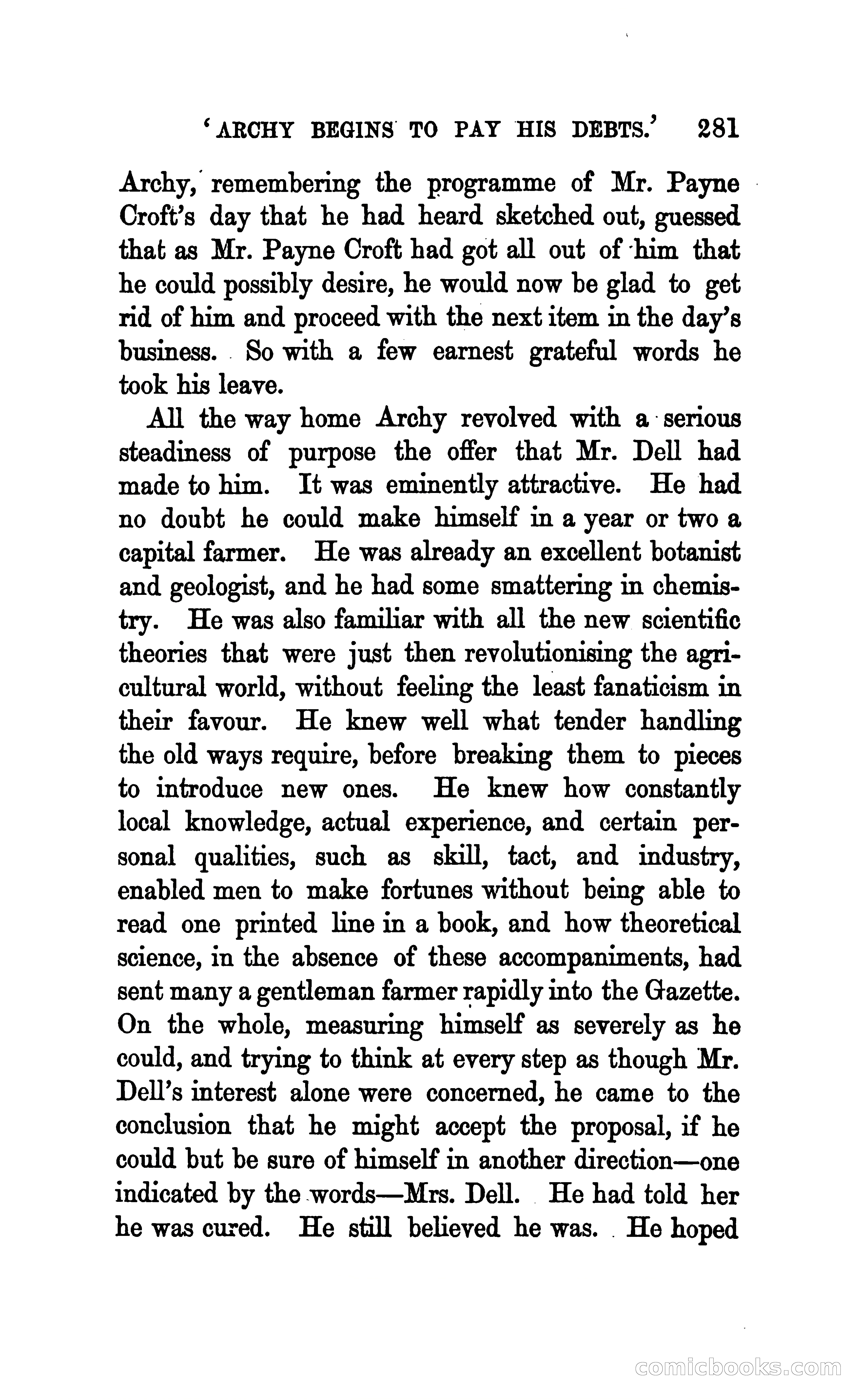 'ARCHY BEGINS TO PAY HIS DEBTS.' 281

Archy, remembering the programme of Mr. Payne Croft's day that he had heard sketched out, guessed that as Mr. Payne Croft had got all out of him that he could possibly desire, he would now be glad to get rid of him and proceed with the next item in the day's business. So with a few earnest grateful words he took his leave.

All the way home Archy revolved with a serious steadiness of purpose the offer that Mr. Dell had made to him. It was eminently attractive. He had no doubt he could make himself in a year or two a capital farmer. He was already an excellent botanist and geologist, and he had some smattering in chemistry. He was also familiar with all the new scientific theories that were just then revolutionising the agricultural world, without feeling the least fanaticism in their favour. He knew well what tender handling the old ways require, before breaking them to pieces to introduce new ones. He knew how constantly local knowledge, actual experience, and certain personal qualities, such as skill, tact, and industry, enabled men to make fortunes without being able to read one printed line in a book, and how theoretical science, in the absence of these accompaniments, had sent many a gentleman farmer rapidly into the Gazette. On the whole, measuring himself as severely as he could, and trying to think at every step as though Mr. Dell's interest alone were concerned, he came to the conclusion that he might accept the proposal, if he could but be sure of himself in another direction—one indicated by the words—Mrs. Dell. He had told her he was cured. He still believed he was. He hoped

comicbooks.com